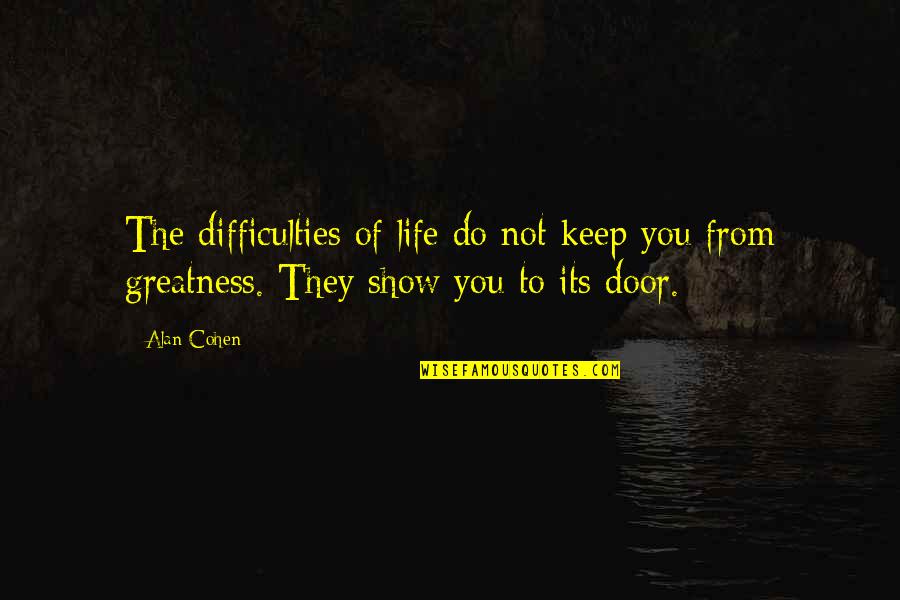 The difficulties of life do not keep you from greatness. They show you to its door.

Alan Cohen

WISEFAMOUSQUOTES.COM